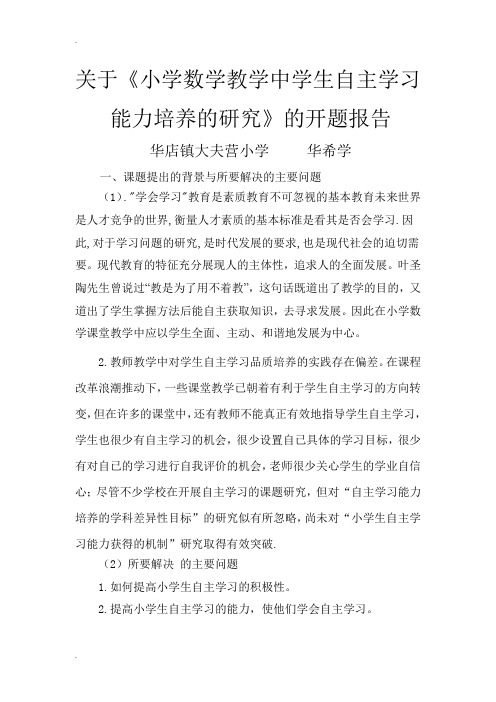 关于《小学数学教学中学生自主学习能力培养的研究》的开题报告

华店镇大夫营小学　　华希学

一、课题提出的背景与所要解决的主要问题

（1）."学会学习"教育是素质教育不可忽视的基本教育未来世界是人才竞争的世界,衡量人才素质的基本标准是看其是否会学习.因此,对于学习问题的研究,是时代发展的要求,也是现代社会的迫切需要。现代教育的特征充分展现人的主体性，追求人的全面发展。叶圣陶先生曾说过"教是为了用不着教"，这句话既道出了教学的目的，又道出了学生掌握方法后能自主获取知识，去寻求发展。因此在小学数学课堂教学中应以学生全面、主动、和谐地发展为中心。

2.教师教学中对学生自主学习品质培养的实践存在偏差。在课程改革浪潮推动下，一些课堂教学已朝着有利于学生自主学习的方向转变,但在许多的课堂中，还有教师不能真正有效地指导学生自主学习，学生也很少有自主学习的机会，很少设置自己具体的学习目标，很少有对自己的学习进行自我评价的机会，老师很少关心学生的学业自信心；尽管不少学校在开展自主学习的课题研究，但对"自主学习能力培养的学科差异性目标"的研究似有所忽略，尚未对"小学生自主学习能力获得的机制"研究取得有效突破.

（2）所要解决 的主要问题

1.如何提高小学生自主学习的积极性。

2.提高小学生自主学习的能力，使他们学会自主学习。